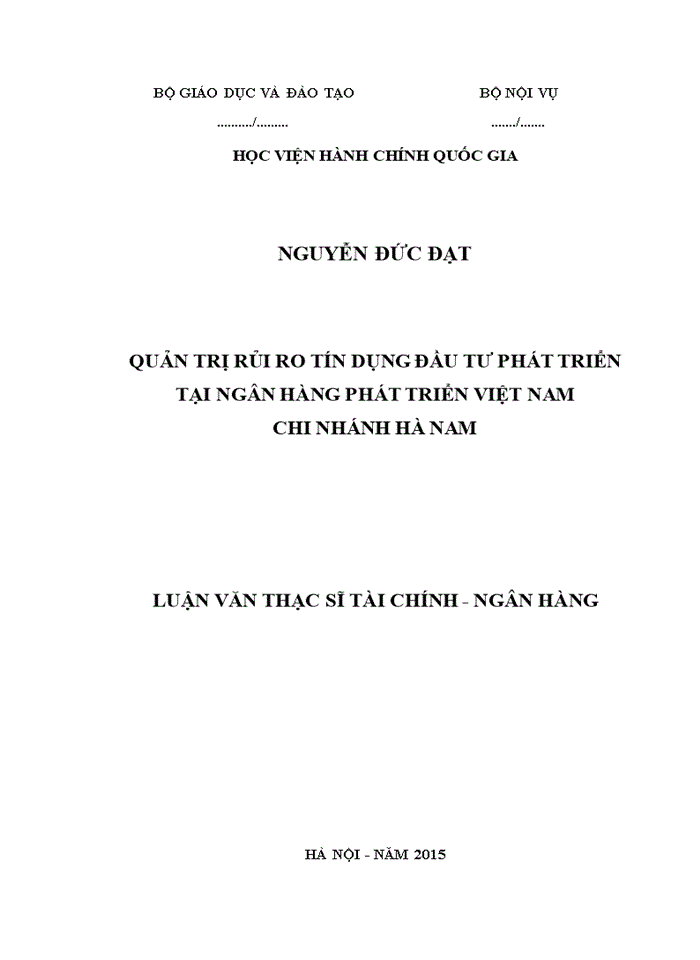 BỘ GIÁO DỤC VÀ ĐÀO TẠO

........../.........

BỘ NỘI VỤ

......./.......

HỌC VIỆN HÀNH CHÍNH QUỐC GIA

NGUYỄN ĐỨC ĐẠT

QUẢN TRỊ RỦI RO TÍN DỤNG ĐẦU TƯ PHÁT TRIỂN
TẠI NGÂN HÀNG PHÁT TRIỂN VIỆT NAM
CHI NHÁNH HÀ NAM

LUẬN VĂN THẠC SĨ TÀI CHÍNH - NGÂN HÀNG

HÀ NỘI - NĂM 2015